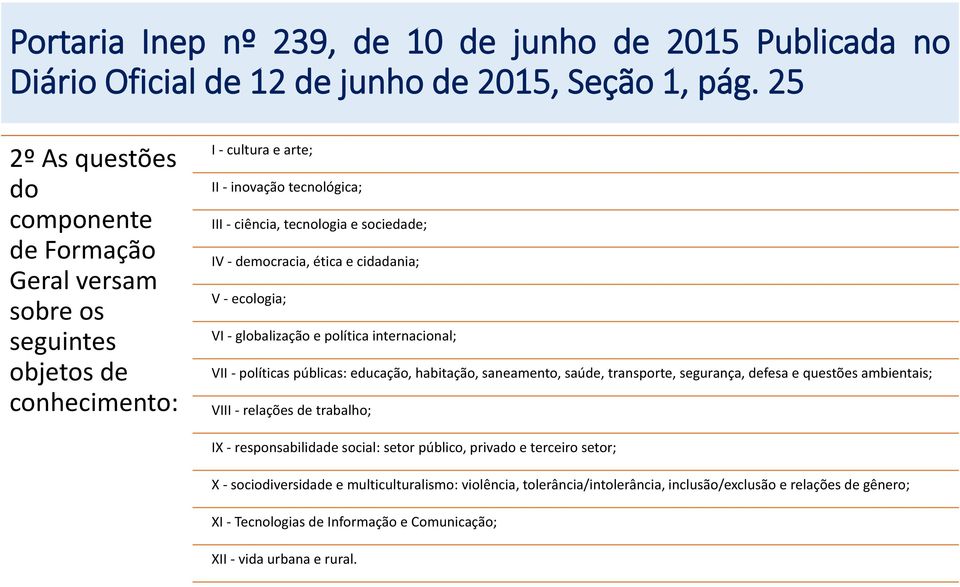 Portaria Inep nº 239, de 10 de junho de 2015 Publicada no Diário Oficial de 12 de junho de 2015, Seção 1, pág. 25

2º As questões do componente de Formação Geral versam sobre os seguintes objetos de conhecimento:

I - cultura e arte;

II - inovação tecnológica;

III - ciência, tecnologia e sociedade;

IV - democracia, ética e cidadania;

V - ecologia;

VI - globalização e política internacional;

VII - políticas públicas: educação, habitação, saneamento, saúde, transporte, segurança, defesa e questões ambientais;

VIII - relações de trabalho;

IX - responsabilidade social: setor público, privado e terceiro setor;

X - sociodiversidade e multiculturalismo: violência, tolerância/intolerância, inclusão/exclusão e relações de gênero;

XI - Tecnologias de Informação e Comunicação;

XII - vida urbana e rural.